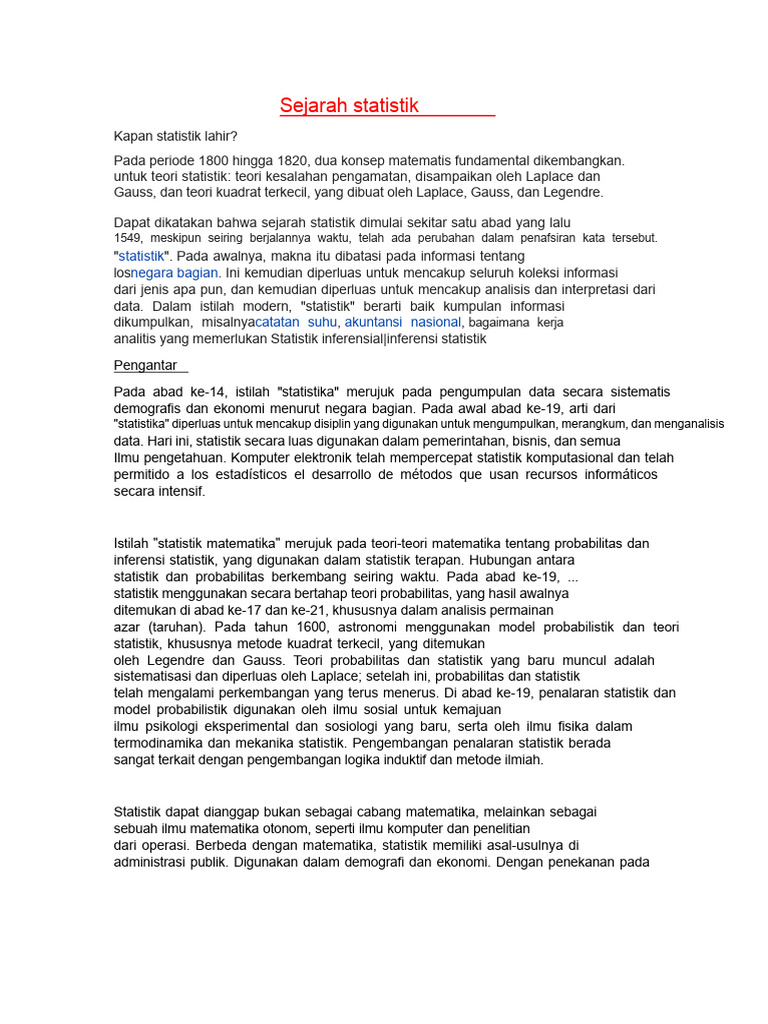 Sejarah statistik

Kapan statistik lahir?

Pada periode 1800 hingga 1820, dua konsep matematis fundamental dikembangkan. untuk teori statistik: teori kesalahan pengamatan, disampaikan oleh Laplace dan Gauss, dan teori kuadrat terkecil, yang dibuat oleh Laplace, Gauss, dan Legendre.

Dapat dikatakan bahwa sejarah statistik dimulai sekitar satu abad yang lalu 1549, meskipun seiring berjalannya waktu, telah ada perubahan dalam penafsiran kata tersebut. "statistik". Pada awalnya, makna itu dibatasi pada informasi tentang losnegara bagian. Ini kemudian diperluas untuk mencakup seluruh koleksi informasi dari jenis apa pun, dan kemudian diperluas untuk mencakup analisis dan interpretasi dari data. Dalam istilah modern, "statistik" berarti baik kumpulan informasi dikumpulkan, misalnyacatatan suhu, akuntansi nasional, bagaimana kerja analitis yang memerlukan Statistik inferensial|inferensi statistik

Pengantar

Pada abad ke-14, istilah "statistika" merujuk pada pengumpulan data secara sistematis demografis dan ekonomi menurut negara bagian. Pada awal abad ke-19, arti dari "statistika" diperluas untuk mencakup disiplin yang digunakan untuk mengumpulkan, merangkum, dan menganalisis data. Hari ini, statistik secara luas digunakan dalam pemerintahan, bisnis, dan semua Ilmu pengetahuan. Komputer elektronik telah mempercepat statistik komputasional dan telah permitido a los estadísticos el desarrollo de métodos que usan recursos informáticos secara intensif.

Istilah "statistik matematika" merujuk pada teori-teori matematika tentang probabilitas dan inferensi statistik, yang digunakan dalam statistik terapan. Hubungan antara statistik dan probabilitas berkembang seiring waktu. Pada abad ke-19, ... statistik menggunakan secara bertahap teori probabilitas, yang hasil awalnya ditemukan di abad ke-17 dan ke-21, khususnya dalam analisis permainan azar (taruhan). Pada tahun 1600, astronomi menggunakan model probabilistik dan teori statistik, khususnya metode kuadrat terkecil, yang ditemukan oleh Legendre dan Gauss. Teori probabilitas dan statistik yang baru muncul adalah sistematisasi dan diperluas oleh Laplace; setelah ini, probabilitas dan statistik telah mengalami perkembangan yang terus menerus. Di abad ke-19, penalaran statistik dan model probabilistik digunakan oleh ilmu sosial untuk kemajuan ilmu psikologi eksperimental dan sosiologi yang baru, serta oleh ilmu fisika dalam termodinamika dan mekanika statistik. Pengembangan penalaran statistik berada sangat terkait dengan pengembangan logika induktif dan metode ilmiah.

Statistik dapat dianggap bukan sebagai cabang matematika, melainkan sebagai sebuah ilmu matematika otonom, seperti ilmu komputer dan penelitian dari operasi. Berbeda dengan matematika, statistik memiliki asal-usulnya di administrasi publik. Digunakan dalam demografi dan ekonomi. Dengan penekanan pada